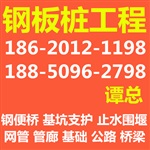 钢板桩工程

186-2012-1198

188-5096-2798

谭总

钢便桥 基坑支护 止水围堰

网管 管廊 基础 公路 桥梁